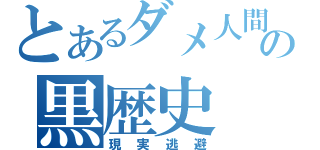 とあるダメ人間の
黒歴史
現実逃避